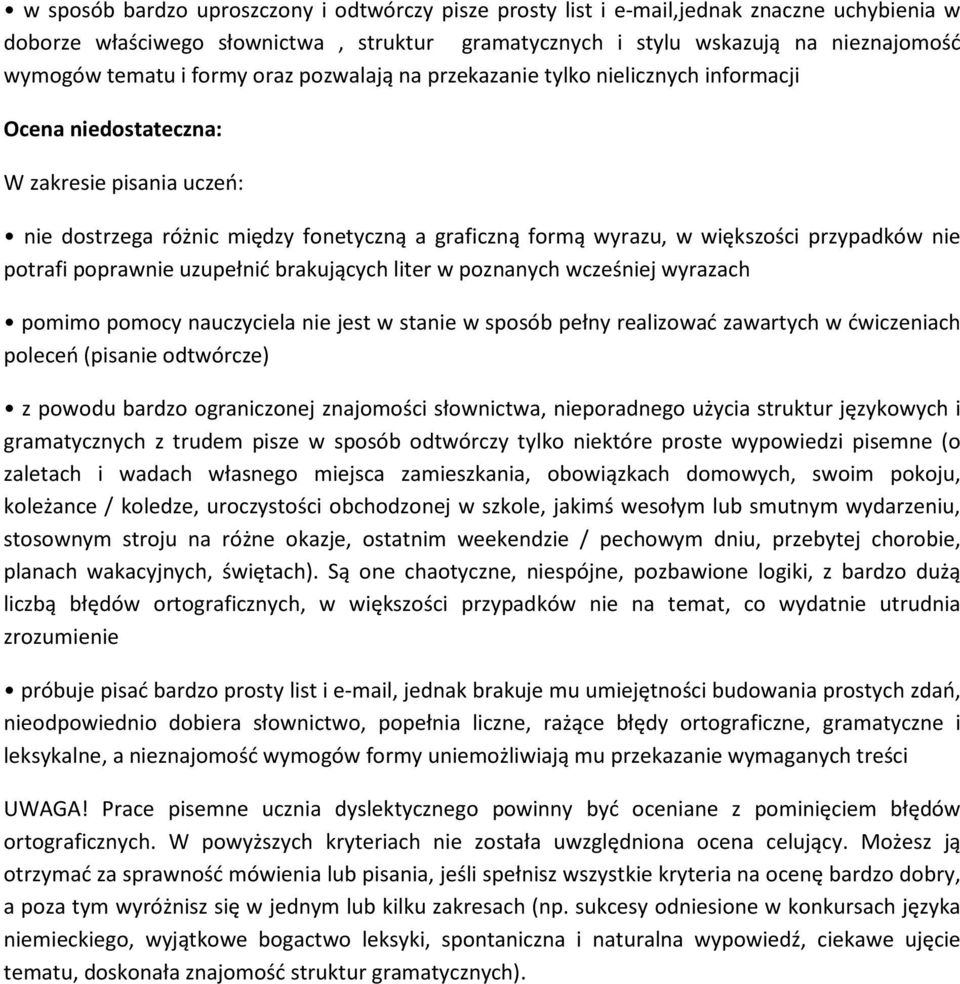 • w sposób bardzo uproszczony i odtwórczy pisze prosty list i e-mail,jednak znaczne uchybienia w doborze właściwego słownictwa , struktur gramatycznych i stylu wskazują na nieznajomość wymogów tematu i formy oraz pozwalają na przekazanie tylko nielicznych informacji

Ocena niedostateczna:

W zakresie pisania uczeń:

• nie dostrzega różnic między fonetyczną a graficzną formą wyrazu, w większości przypadków nie potrafi poprawnie uzupełnić brakujących liter w poznanych wcześniej wyrazach

• pomimo pomocy nauczyciela nie jest w stanie w sposób pełny realizować zawartych w ćwiczeniach poleceń (pisanie odtwórcze)

• z powodu bardzo ograniczonej znajomości słownictwa, nieporadnego użycia struktur językowych i gramatycznych z trudem pisze w sposób odtwórczy tylko niektóre proste wypowiedzi pisemne (o zaletach i wadach własnego miejsca zamieszkania, obowiązkach domowych, swoim pokoju, koleżance / koledze, uroczystości obchodzonej w szkole, jakimś wesołym lub smutnym wydarzeniu, stosownym stroju na różne okazje, ostatnim weekendzie / pechowym dniu, przebytej chorobie, planach wakacyjnych, świętach). Są one chaotyczne, niespójne, pozbawione logiki, z bardzo dużą liczbą błędów ortograficznych, w większości przypadków nie na temat, co wydatnie utrudnia zrozumienie

• próbuje pisać bardzo prosty list i e-mail, jednak brakuje mu umiejętności budowania prostych zdań, nieodpowiednio dobiera słownictwo, popełnia liczne, rażące błędy ortograficzne, gramatyczne i leksykalne, a nieznajomość wymogów formy uniemożliwiają mu przekazanie wymaganych treści

UWAGA! Prace pisemne ucznia dyslektycznego powinny być oceniane z pominięciem błędów ortograficznych. W powyższych kryteriach nie została uwzględniona ocena celujący. Możesz ją otrzymać za sprawność mówienia lub pisania, jeśli spełnisz wszystkie kryteria na ocenę bardzo dobry, a poza tym wyróżnisz się w jednym lub kilku zakresach (np. sukcesy odniesione w konkursach języka niemieckiego, wyjątkowe bogactwo leksyki, spontaniczna i naturalna wypowiedź, ciekawe ujęcie tematu, doskonała znajomość struktur gramatycznych).